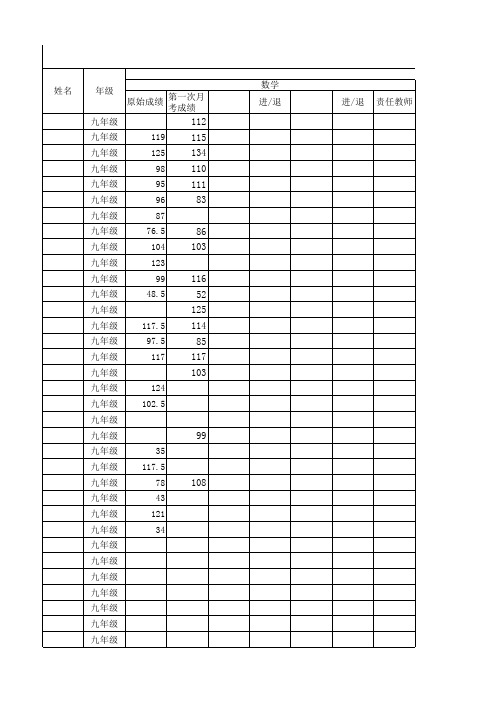 | 姓名 | 年级 | 数学 | | | | | | |
|---|---|---|---|---|---|---|---|---|
| | | 原始成绩 | 第一次月考成绩 | | 进/退 | | 进/退 | 责任教师 |
| | 九年级 | | 112 | | | | | |
| | 九年级 | 119 | 115 | | | | | |
| | 九年级 | 125 | 134 | | | | | |
| | 九年级 | 98 | 110 | | | | | |
| | 九年级 | 95 | 111 | | | | | |
| | 九年级 | 96 | 83 | | | | | |
| | 九年级 | 87 | | | | | | |
| | 九年级 | 76.5 | 86 | | | | | |
| | 九年级 | 104 | 103 | | | | | |
| | 九年级 | 123 | | | | | | |
| | 九年级 | 99 | 116 | | | | | |
| | 九年级 | 48.5 | 52 | | | | | |
| | 九年级 | | 125 | | | | | |
| | 九年级 | 117.5 | 114 | | | | | |
| | 九年级 | 97.5 | 85 | | | | | |
| | 九年级 | 117 | 117 | | | | | |
| | 九年级 | | 103 | | | | | |
| | 九年级 | 124 | | | | | | |
| | 九年级 | 102.5 | | | | | | |
| | 九年级 | | | | | | | |
| | 九年级 | | 99 | | | | | |
| | 九年级 | 35 | | | | | | |
| | 九年级 | 117.5 | | | | | | |
| | 九年级 | 78 | 108 | | | | | |
| | 九年级 | 43 | | | | | | |
| | 九年级 | 121 | | | | | | |
| | 九年级 | 34 | | | | | | |
| | 九年级 | | | | | | | |
| | 九年级 | | | | | | | |
| | 九年级 | | | | | | | |
| | 九年级 | | | | | | | |
| | 九年级 | | | | | | | |
| | 九年级 | | | | | | | |
| | 九年级 | | | | | | | |